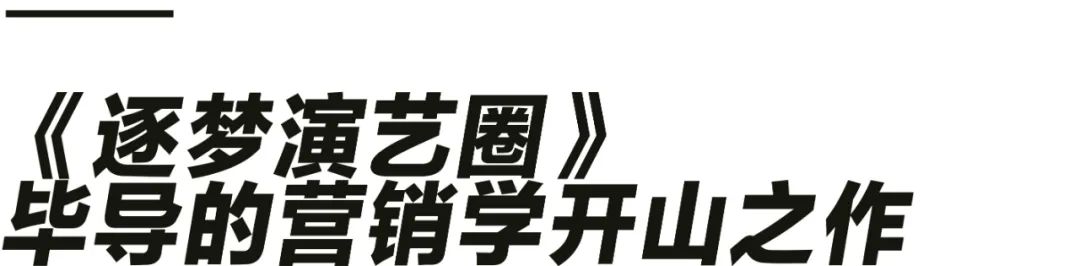 《逐梦演艺圈》
毕导的营销学开山之作